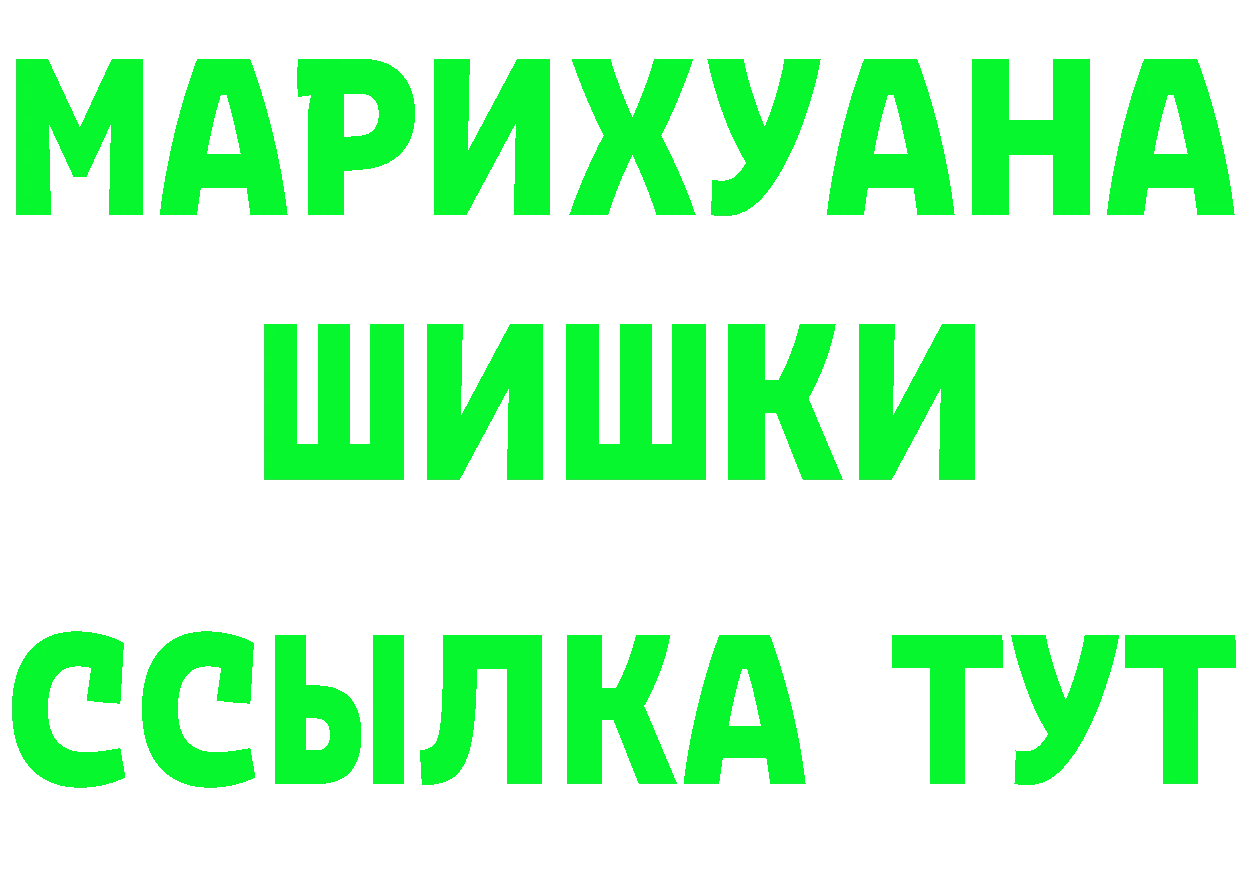 МАРИХУАНА ШИШКИ

ССЫЛКА ТУТ